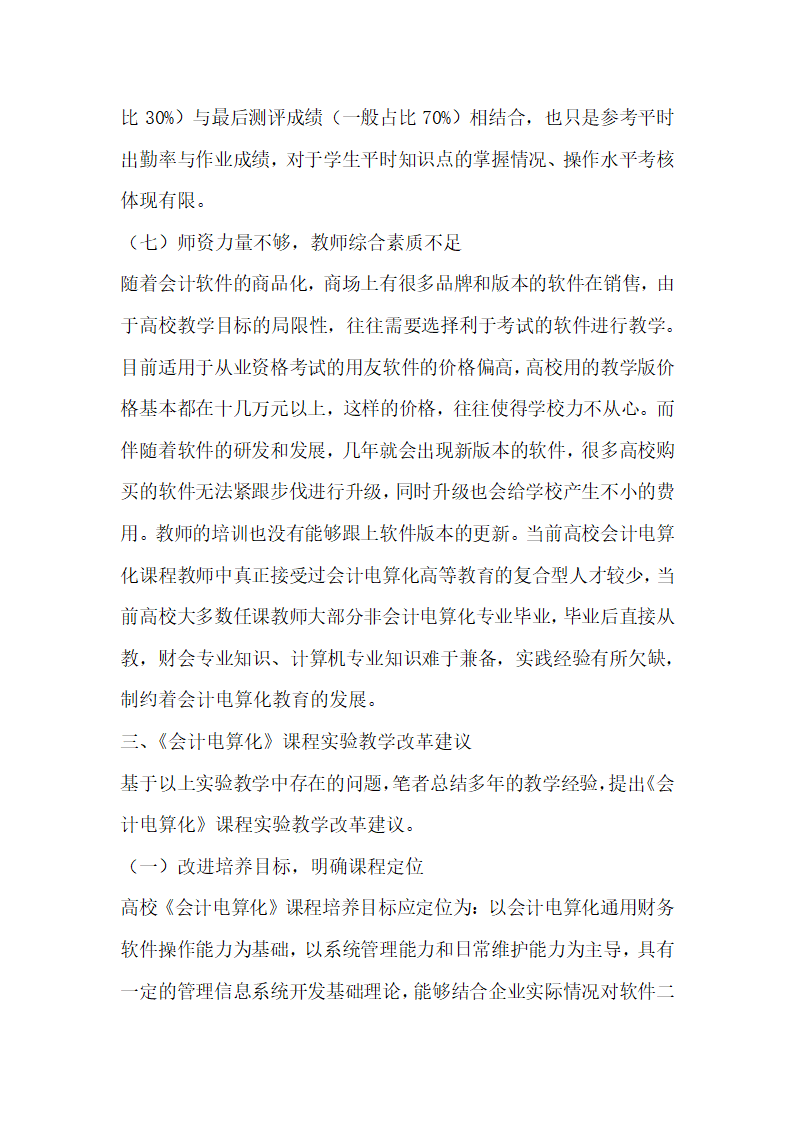 比 30%）与最后测评成绩（一般占比 70%）相结合，也只是参考平时出勤率与作业成绩，对于学生平时知识点的掌握情况、操作水平考核体现有限。

（七）师资力量不够，教师综合素质不足

随着会计软件的商品化，商场上有很多品牌和版本的软件在销售，由于高校教学目标的局限性，往往需要选择利于考试的软件进行教学。目前适用于从业资格考试的用友软件的价格偏高，高校用的教学版价格基本都在十几万元以上，这样的价格，往往使得学校力不从心。而伴随着软件的研发和发展，几年就会出现新版本的软件，很多高校购买的软件无法紧跟步伐进行升级，同时升级也会给学校产生不小的费用。教师的培训也没有能够跟上软件版本的更新。当前高校会计电算化课程教师中真正接受过会计电算化高等教育的复合型人才较少，当前高校大多数任课教师大部分非会计电算化专业毕业，毕业后直接从教，财会专业知识、计算机专业知识难于兼备，实践经验有所欠缺，制约着会计电算化教育的发展。

三、《会计电算化》课程实验教学改革建议

基于以上实验教学中存在的问题，笔者总结多年的教学经验，提出《会计电算化》课程实验教学改革建议。

（一）改进培养目标，明确课程定位

高校《会计电算化》课程培养目标应定位为：以会计电算化通用财务软件操作能力为基础，以系统管理能力和日常维护能力为主导，具有一定的管理信息系统开发基础理论，能够结合企业实际情况对软件二